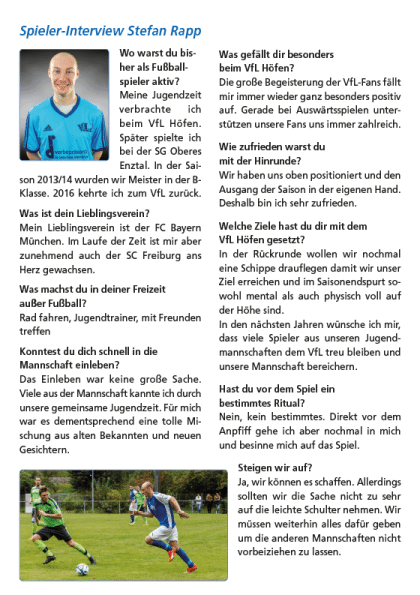 Spieler-Interview Stefan Rapp

Wo warst du bisher als Fußballspieler aktiv?
Meine Jugendzeit verbrachte ich beim VfL Höfen. Später spielte ich bei der SG Oberes Enztal. In der Saison 2013/14 wurden wir Meister in der B-Klasse. 2016 kehrte ich zum VfL zurück.

Was ist dein Lieblingsverein?
Mein Lieblingsverein ist der FC Bayern München. Im Laufe der Zeit ist mir aber zunehmend auch der SC Freiburg ans Herz gewachsen.

Was machst du in deiner Freizeit außer Fußball?
Rad fahren, Jugendtrainer, mit Freunden treffen

Konntest du dich schnell in die Mannschaft einleben?
Das Einleben war keine große Sache. Viele aus der Mannschaft kannte ich durch unsere gemeinsame Jugendzeit. Für mich war es dementsprechend eine tolle Mischung aus alten Bekannten und neuen Gesichtern.

Was gefällt dir besonders beim VfL Höfen?
Die große Begeisterung der VfL-Fans fällt mir immer wieder ganz besonders positiv auf. Gerade bei Auswärtsspielen unterstützen unsere Fans uns immer zahlreich.

Wie zufrieden warst du mit der Hinrunde?
Wir haben uns oben positioniert und den Ausgang der Saison in der eigenen Hand. Deshalb bin ich sehr zufrieden.

Welche Ziele hast du dir mit dem VfL Höfen gesetzt?
In der Rückrunde wollen wir nochmal eine Schippe drauflegen damit wir unser Ziel erreichen und im Saisonendspurt sowohl mental als auch physisch voll auf der Höhe sind.
In den nächsten Jahren wünsche ich mir, dass viele Spieler aus unseren Jugendmannschaften dem VfL treu bleiben und unsere Mannschaft bereichern.

Hast du vor dem Spiel ein bestimmtes Ritual?
Nein, kein bestimmtes. Direkt vor dem Anpfiff gehe ich aber nochmal in mich und besinne mich auf das Spiel.

Steigen wir auf?
Ja, wir können es schaffen. Allerdings sollten wir die Sache nicht zu sehr auf die leichte Schulter nehmen. Wir müssen weiterhin alles dafür geben um die anderen Mannschaften nicht vorbeiziehen zu lassen.